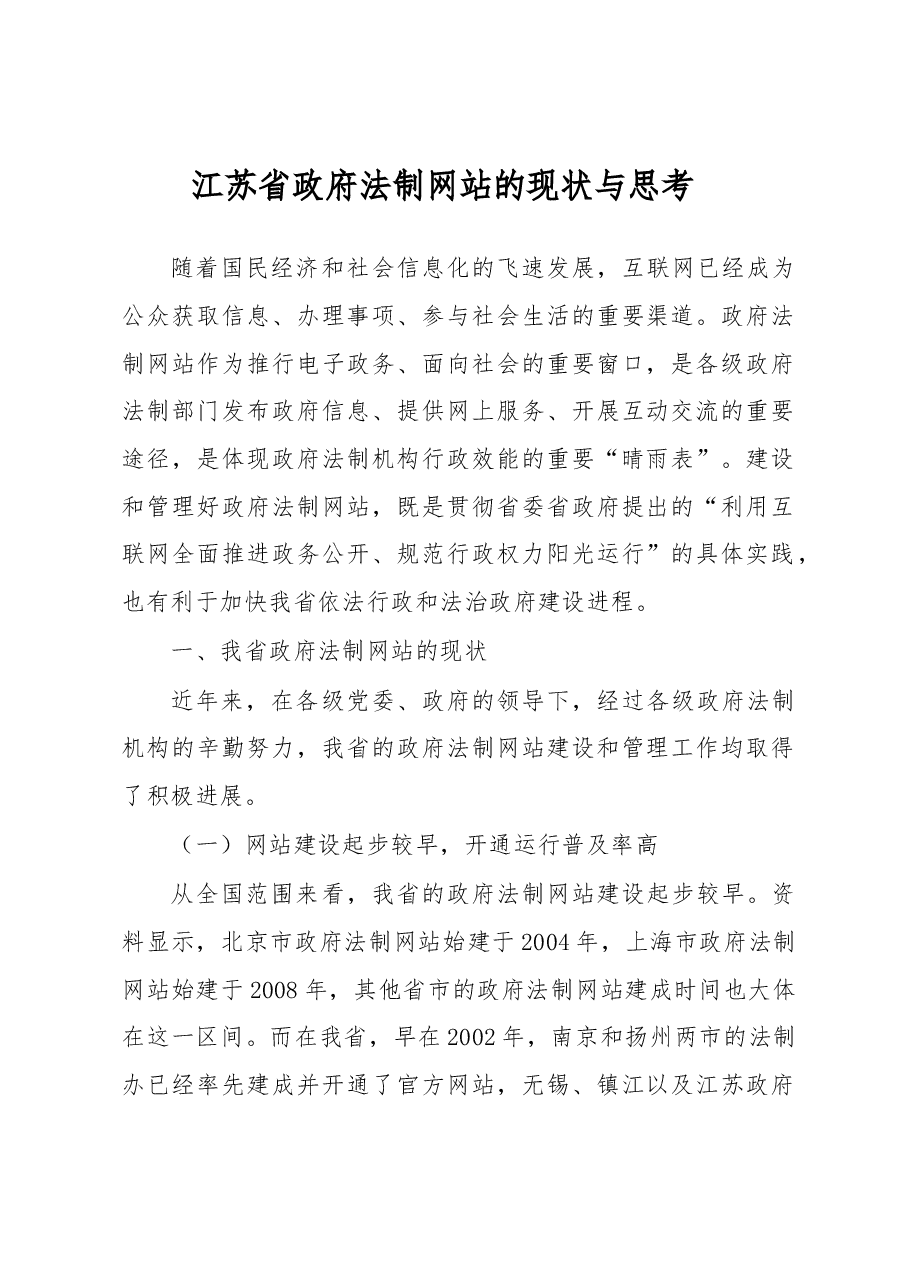 江苏省政府法制网站的现状与思考

随着国民经济和社会信息化的飞速发展，互联网已经成为公众获取信息、办理事项、参与社会生活的重要渠道。政府法制网站作为推行电子政务、面向社会的重要窗口，是各级政府法制部门发布政府信息、提供网上服务、开展互动交流的重要途径，是体现政府法制机构行政效能的重要“晴雨表”。建设和管理好政府法制网站，既是贯彻省委省政府提出的“利用互联网全面推进政务公开、规范行政权力阳光运行”的具体实践，也有利于加快我省依法行政和法治政府建设进程。

一、我省政府法制网站的现状

近年来，在各级党委、政府的领导下，经过各级政府法制机构的辛勤努力，我省的政府法制网站建设和管理工作均取得了积极进展。

（一）网站建设起步较早，开通运行普及率高

从全国范围来看，我省的政府法制网站建设起步较早。资料显示，北京市政府法制网站始建于2004年，上海市政府法制网站始建于2008年，其他省市的政府法制网站建成时间也大体在这一区间。而在我省，早在2002年，南京和扬州两市的法制办已经率先建成并开通了官方网站，无锡、镇江以及江苏政府